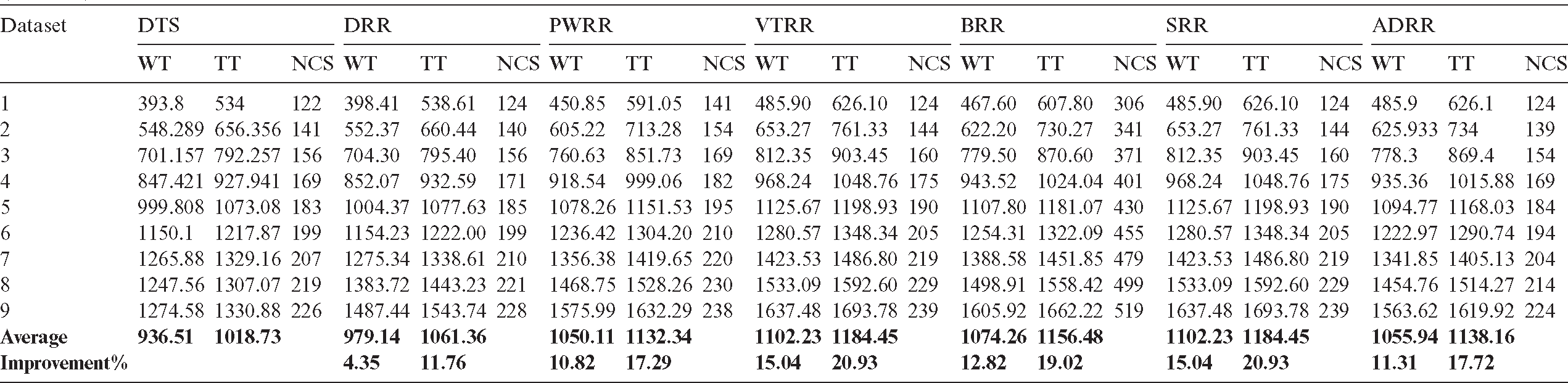 | Dataset | DTS | | | DRR | | | PWRR | | | VTRR | | | BRR | | | SRR | | | ADRR | | |
|---|---|---|---|---|---|---|---|---|---|---|---|---|---|---|---|---|---|---|---|---|---|
| | WT | TT | NCS | WT | TT | NCS | WT | TT | NCS | WT | TT | NCS | WT | TT | NCS | WT | TT | NCS | WT | TT | NCS |
| 1 | 393.8 | 534 | 122 | 398.41 | 538.61 | 124 | 450.85 | 591.05 | 141 | 485.90 | 626.10 | 124 | 467.60 | 607.80 | 306 | 485.90 | 626.10 | 124 | 485.9 | 626.1 | 124 |
| 2 | 548.289 | 656.356 | 141 | 552.37 | 660.44 | 140 | 605.22 | 713.28 | 154 | 653.27 | 761.33 | 144 | 622.20 | 730.27 | 341 | 653.27 | 761.33 | 144 | 625.933 | 734 | 139 |
| 3 | 701.157 | 792.257 | 156 | 704.30 | 795.40 | 156 | 760.63 | 851.73 | 169 | 812.35 | 903.45 | 160 | 779.50 | 870.60 | 371 | 812.35 | 903.45 | 160 | 778.3 | 869.4 | 154 |
| 4 | 847.421 | 927.941 | 169 | 852.07 | 932.59 | 171 | 918.54 | 999.06 | 182 | 968.24 | 1048.76 | 175 | 943.52 | 1024.04 | 401 | 968.24 | 1048.76 | 175 | 935.36 | 1015.88 | 169 |
| 5 | 999.808 | 1073.08 | 183 | 1004.37 | 1077.63 | 185 | 1078.26 | 1151.53 | 195 | 1125.67 | 1198.93 | 190 | 1107.80 | 1181.07 | 430 | 1125.67 | 1198.93 | 190 | 1094.77 | 1168.03 | 184 |
| 6 | 1150.1 | 1217.87 | 199 | 1154.23 | 1222.00 | 199 | 1236.42 | 1304.20 | 210 | 1280.57 | 1348.34 | 205 | 1254.31 | 1322.09 | 455 | 1280.57 | 1348.34 | 205 | 1222.97 | 1290.74 | 194 |
| 7 | 1265.88 | 1329.16 | 207 | 1275.34 | 1338.61 | 210 | 1356.38 | 1419.65 | 220 | 1423.53 | 1486.80 | 219 | 1388.58 | 1451.85 | 479 | 1423.53 | 1486.80 | 219 | 1341.85 | 1405.13 | 204 |
| 8 | 1247.56 | 1307.07 | 219 | 1383.72 | 1443.23 | 221 | 1468.75 | 1528.26 | 230 | 1533.09 | 1592.60 | 229 | 1498.91 | 1558.42 | 499 | 1533.09 | 1592.60 | 229 | 1454.76 | 1514.27 | 214 |
| 9 | 1274.58 | 1330.88 | 226 | 1487.44 | 1543.74 | 228 | 1575.99 | 1632.29 | 238 | 1637.48 | 1693.78 | 239 | 1605.92 | 1662.22 | 519 | 1637.48 | 1693.78 | 239 | 1563.62 | 1619.92 | 224 |
| Average | 936.51 | 1018.73 | | 979.14 | 1061.36 | | 1050.11 | 1132.34 | | 1102.23 | 1184.45 | | 1074.26 | 1156.48 | | 1102.23 | 1184.45 | | 1055.94 | 1138.16 | |
| Improvement% | | | | 4.35 | 11.76 | | 10.82 | 17.29 | | 15.04 | 20.93 | | 12.82 | 19.02 | | 15.04 | 20.93 | | 11.31 | 17.72 | |